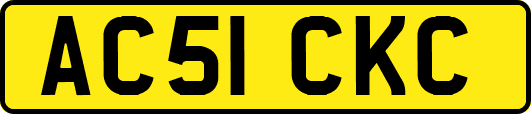 AC51 CKC